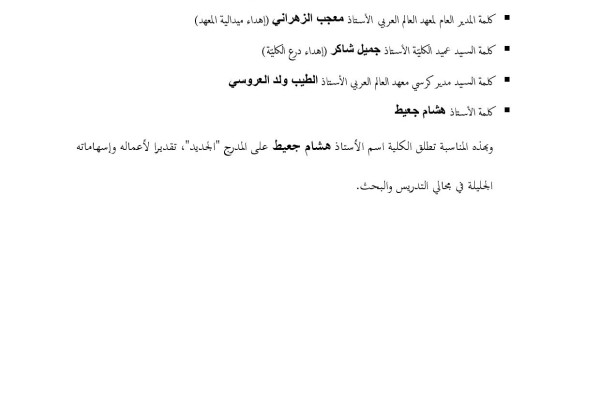 • كلمة المدير العام لمعهد العالم العربي الأستاذ معجب الزهراني (إهداء ميدالية المعهد)

• كلمة السيد عميد الكلية الأستاذ جميل شاكر (إهداء درع الكلية)

• كلمة السيد مدير كرسي معهد العالم العربي الأستاذ الطيب ولد العروسي

• كلمة الأستاذ هشام جعيط

وبهذه المناسبة تطلق الكلية اسم الأستاذ هشام جعيط على المدرج "الجديد"، تقديرا لأعماله وإسهاماته الجليلة في مجالي التدريس والبحث.